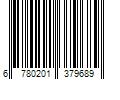 6 780201 379689